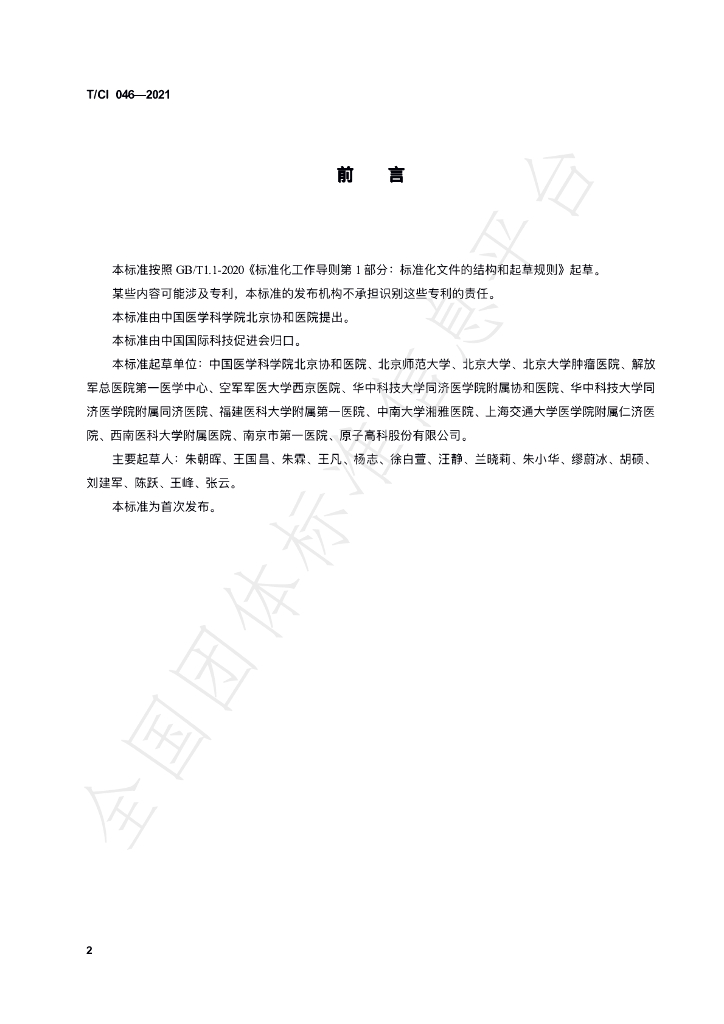 T/CI 046—2021

前　言

本标准按照 GB/T1.1-2020《标准化工作导则第 1 部分：标准化文件的结构和起草规则》起草。

某些内容可能涉及专利，本标准的发布机构不承担识别这些专利的责任。

本标准由中国医学科学院北京协和医院提出。

本标准由中国国际科技促进会归口。

本标准起草单位：中国医学科学院北京协和医院、北京师范大学、北京大学、北京大学肿瘤医院、解放军总医院第一医学中心、空军军医大学西京医院、华中科技大学同济医学院附属协和医院、华中科技大学同济医学院附属同济医院、福建医科大学附属第一医院、中南大学湘雅医院、上海交通大学医学院附属仁济医院、西南医科大学附属医院、南京市第一医院、原子高科股份有限公司。

主要起草人：朱朝晖、王国昌、朱霖、王凡、杨志、徐白萱、汪静、兰晓莉、朱小华、缪蔚冰、胡硕、刘建军、陈跃、王峰、张云。

本标准为首次发布。

全国团体标准信息平台

2